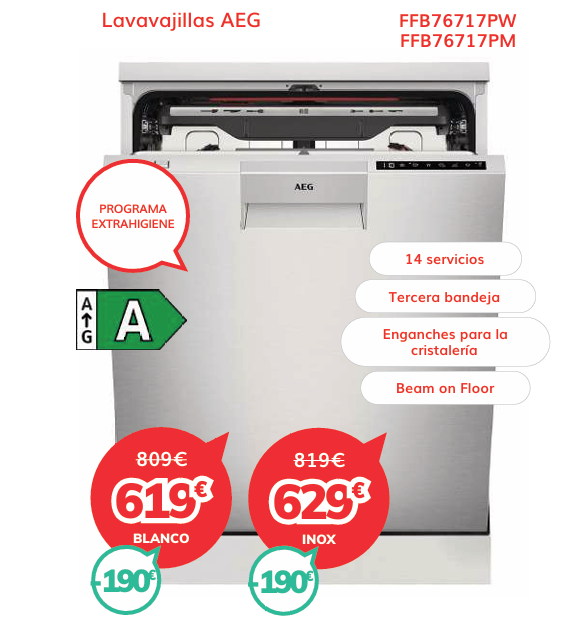 Lavavajillas AEG

FFB76717PW
FFB76717PM

AEG

PROGRAMA EXTRAHIGIENE

A
G

A

14 servicios

Tercera bandeja

Enganches para la cristalería

Beam on Floor

809€
619€
BLANCO

-190€

819€
629€
INOX

-190€